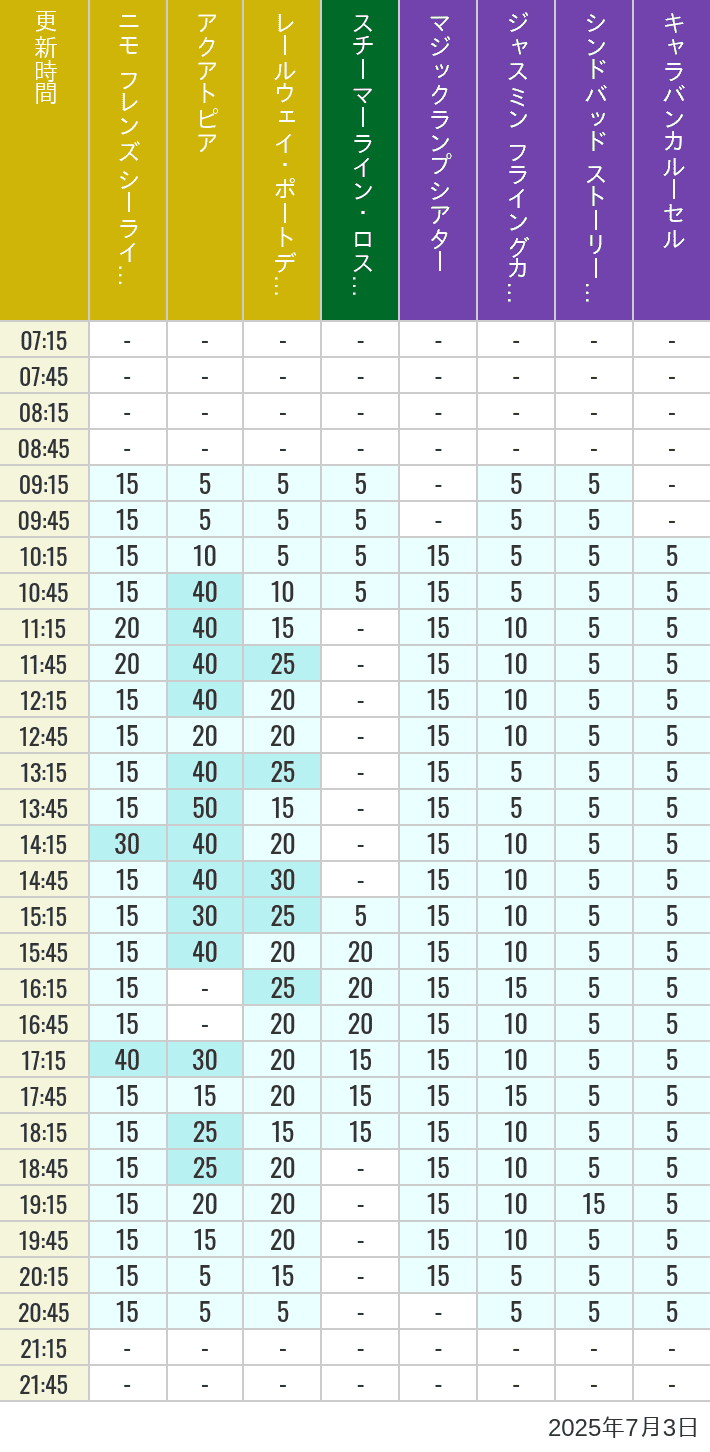 | 更新時間 | ニモ フレンズ シーライ… | アクアトピア | レールウェイ・ポートデ… | スチーマーライン・ロス… | マジックランプシアター | ジャスミン フライングカ… | シンドバッド ストーリー… | キャラバンカルーセル |
|---|---|---|---|---|---|---|---|---|
| 07:15 | - | - | - | - | - | - | - | - |
| 07:45 | - | - | - | - | - | - | - | - |
| 08:15 | - | - | - | - | - | - | - | - |
| 08:45 | - | - | - | - | - | - | - | - |
| 09:15 | 15 | 5 | 5 | 5 | - | 5 | 5 | - |
| 09:45 | 15 | 5 | 5 | 5 | - | 5 | 5 | - |
| 10:15 | 15 | 10 | 5 | 5 | 15 | 5 | 5 | 5 |
| 10:45 | 15 | 40 | 10 | 5 | 15 | 5 | 5 | 5 |
| 11:15 | 20 | 40 | 15 | - | 15 | 10 | 5 | 5 |
| 11:45 | 20 | 40 | 25 | - | 15 | 10 | 5 | 5 |
| 12:15 | 15 | 40 | 20 | - | 15 | 10 | 5 | 5 |
| 12:45 | 15 | 20 | 20 | - | 15 | 10 | 5 | 5 |
| 13:15 | 15 | 40 | 25 | - | 15 | 5 | 5 | 5 |
| 13:45 | 15 | 50 | 15 | - | 15 | 5 | 5 | 5 |
| 14:15 | 30 | 40 | 20 | - | 15 | 10 | 5 | 5 |
| 14:45 | 15 | 40 | 30 | - | 15 | 10 | 5 | 5 |
| 15:15 | 15 | 30 | 25 | 5 | 15 | 10 | 5 | 5 |
| 15:45 | 15 | 40 | 20 | 20 | 15 | 10 | 5 | 5 |
| 16:15 | 15 | - | 25 | 20 | 15 | 15 | 5 | 5 |
| 16:45 | 15 | - | 20 | 20 | 15 | 10 | 5 | 5 |
| 17:15 | 40 | 30 | 20 | 15 | 15 | 10 | 5 | 5 |
| 17:45 | 15 | 15 | 20 | 15 | 15 | 15 | 5 | 5 |
| 18:15 | 15 | 25 | 15 | 15 | 15 | 10 | 5 | 5 |
| 18:45 | 15 | 25 | 20 | - | 15 | 10 | 5 | 5 |
| 19:15 | 15 | 20 | 20 | - | 15 | 10 | 15 | 5 |
| 19:45 | 15 | 15 | 20 | - | 15 | 10 | 5 | 5 |
| 20:15 | 15 | 5 | 15 | - | 15 | 5 | 5 | 5 |
| 20:45 | 15 | 5 | 5 | - | - | 5 | 5 | 5 |
| 21:15 | - | - | - | - | - | - | - | - |
| 21:45 | - | - | - | - | - | - | - | - |

2025年7月3日